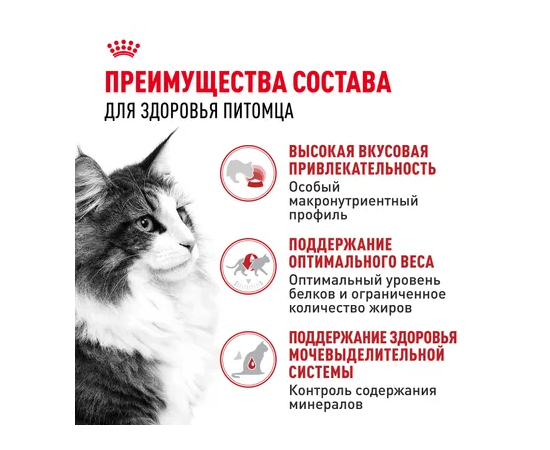 ПРЕИМУЩЕСТВА СОСТАВА
ДЛЯ ЗДОРОВЬЯ ПИТОМЦА

ВЫСОКАЯ ВКУСОВАЯ ПРИВЛЕКАТЕЛЬНОСТЬ
Особый макронутриентный профиль

ПОДДЕРЖАНИЕ ОПТИМАЛЬНОГО ВЕСА
Оптимальный уровень белков и ограниченное количество жиров

ПОДДЕРЖАНИЕ ЗДОРОВЬЯ МОЧЕВЫДЕЛИТЕЛЬНОЙ СИСТЕМЫ
Контроль содержания минералов